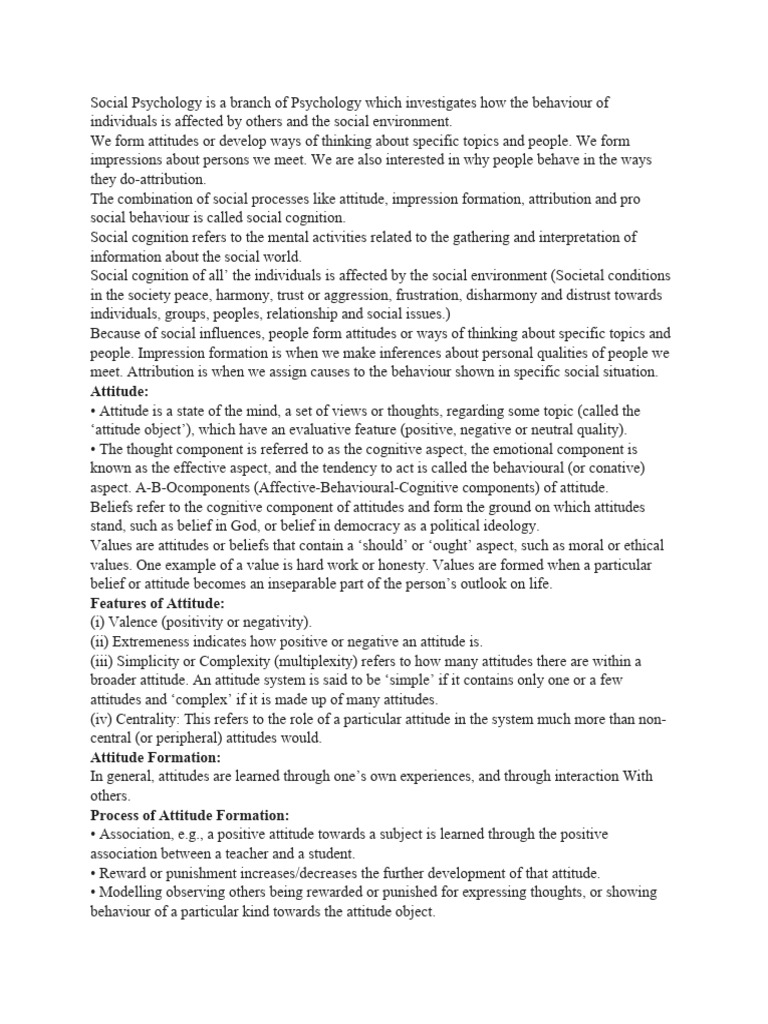 Social Psychology is a branch of Psychology which investigates how the behaviour of individuals is affected by others and the social environment.
We form attitudes or develop ways of thinking about specific topics and people. We form impressions about persons we meet. We are also interested in why people behave in the ways they do-attribution.
The combination of social processes like attitude, impression formation, attribution and pro social behaviour is called social cognition.
Social cognition refers to the mental activities related to the gathering and interpretation of information about the social world.
Social cognition of all' the individuals is affected by the social environment (Societal conditions in the society peace, harmony, trust or aggression, frustration, disharmony and distrust towards individuals, groups, peoples, relationship and social issues.)
Because of social influences, people form attitudes or ways of thinking about specific topics and people. Impression formation is when we make inferences about personal qualities of people we meet. Attribution is when we assign causes to the behaviour shown in specific social situation.
Attitude:
• Attitude is a state of the mind, a set of views or thoughts, regarding some topic (called the 'attitude object'), which have an evaluative feature (positive, negative or neutral quality).
• The thought component is referred to as the cognitive aspect, the emotional component is known as the effective aspect, and the tendency to act is called the behavioural (or conative) aspect. A-B-Ocomponents (Affective-Behavioural-Cognitive components) of attitude.
Beliefs refer to the cognitive component of attitudes and form the ground on which attitudes stand, such as belief in God, or belief in democracy as a political ideology.
Values are attitudes or beliefs that contain a 'should' or 'ought' aspect, such as moral or ethical values. One example of a value is hard work or honesty. Values are formed when a particular belief or attitude becomes an inseparable part of the person's outlook on life.
Features of Attitude:
(i) Valence (positivity or negativity).
(ii) Extremeness indicates how positive or negative an attitude is.
(iii) Simplicity or Complexity (multiplexity) refers to how many attitudes there are within a broader attitude. An attitude system is said to be 'simple' if it contains only one or a few attitudes and 'complex' if it is made up of many attitudes.
(iv) Centrality: This refers to the role of a particular attitude in the system much more than non-central (or peripheral) attitudes would.
Attitude Formation:
In general, attitudes are learned through one's own experiences, and through interaction With others.
Process of Attitude Formation:
• Association, e.g., a positive attitude towards a subject is learned through the positive association between a teacher and a student.
• Reward or punishment increases/decreases the further development of that attitude.
• Modelling observing others being rewarded or punished for expressing thoughts, or showing behaviour of a particular kind towards the attitude object.